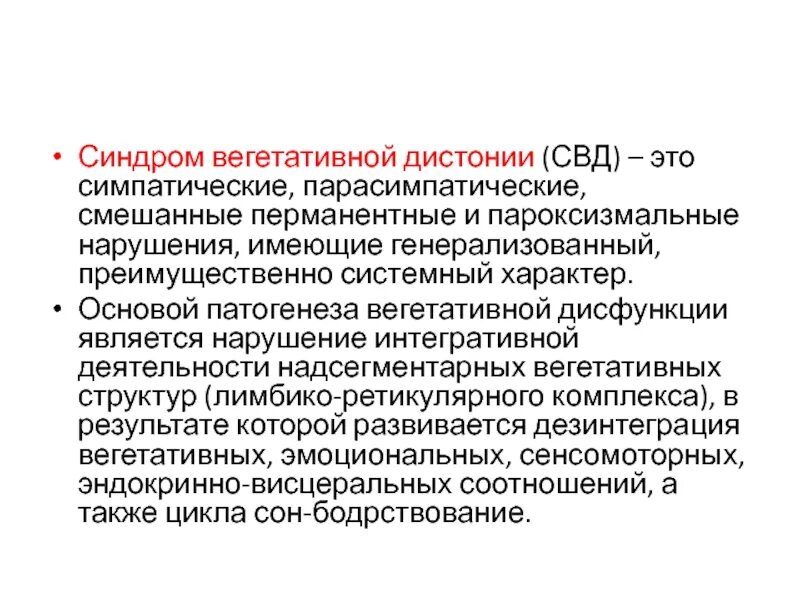 • Синдром вегетативной дистонии (СВД) – это симпатические, парасимпатические, смешанные перманентные и пароксизмальные нарушения, имеющие генерализованный, преимущественно системный характер.
• Основой патогенеза вегетативной дисфункции является нарушение интегративной деятельности надсегментарных вегетативных структур (лимбико-ретикулярного комплекса), в результате которой развивается дезинтеграция вегетативных, эмоциональных, сенсомоторных, эндокринно-висцеральных соотношений, а также цикла сон-бодрствование.